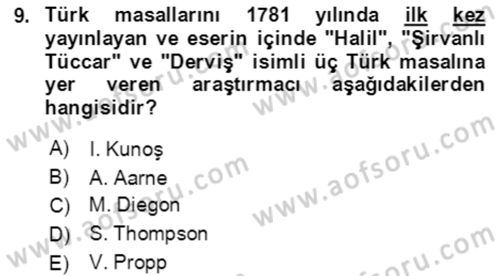 9. Türk masallarını 1781 yılında ilk kez yayınlayan ve eserin içinde "Halil", "Şirvanlı Tüccar" ve "Derviş" isimli üç Türk masalına yer veren araştırmacı aşağıdakilerden hangisidir?

A) I. Kunoş
B) A. Aarne
C) M. Diegon
D) S. Thompson
E) V. Propp

www.aofsoru.com